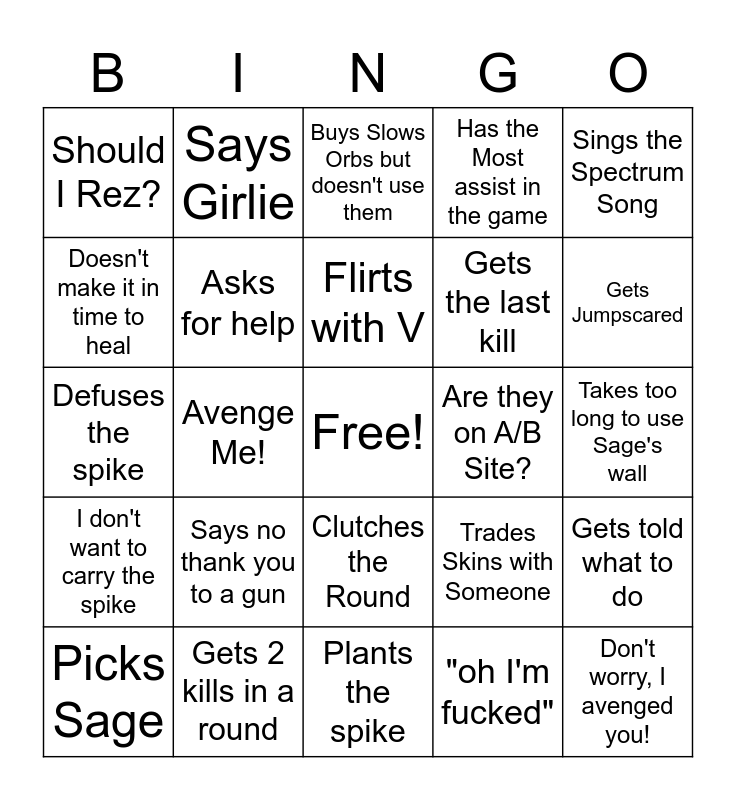 | B | I | N | G | O |
|---|---|---|---|---|
| Should I Rez? | Says Girlie | Buys Slows Orbs but doesn't use them | Has the Most assist in the game | Sings the Spectrum Song |
| Doesn't make it in time to heal | Asks for help | Flirts with V | Gets the last kill | Gets Jumpscared |
| Defuses the spike | Avenge Me! | Free! | Are they on A/B Site? | Takes too long to use Sage's wall |
| I don't want to carry the spike | Says no thank you to a gun | Clutches the Round | Trades Skins with Someone | Gets told what to do |
| Picks Sage | Gets 2 kills in a round | Plants the spike | "oh I'm fucked" | Don't worry, I avenged you! |